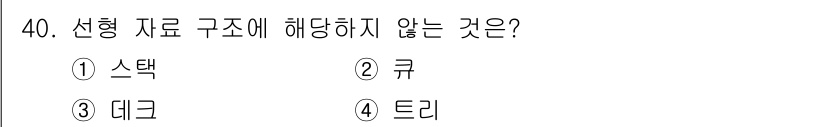 40. 선형 자료 구조에 해당하지 않는 것은?

① 스택 ② 큐

③ 데크 ④ 트리